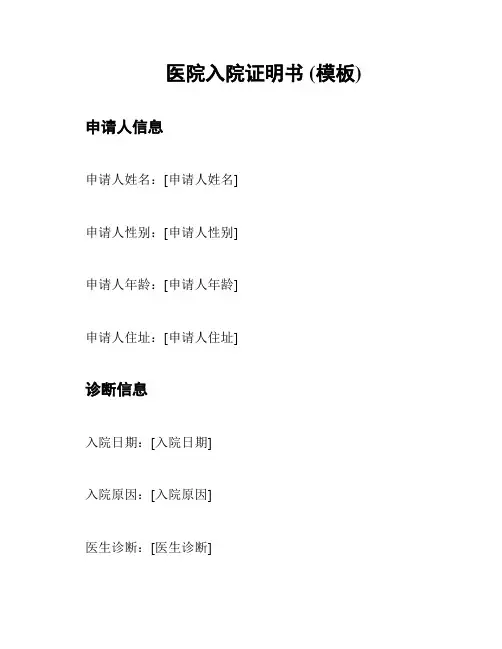 医院入院证明书(模板)

申请人信息

申请人姓名：[申请人姓名]

申请人性别：[申请人性别]

申请人年龄：[申请人年龄]

申请人住址：[申请人住址]

诊断信息

入院日期：[入院日期]

入院原因：[入院原因]

医生诊断：[医生诊断]